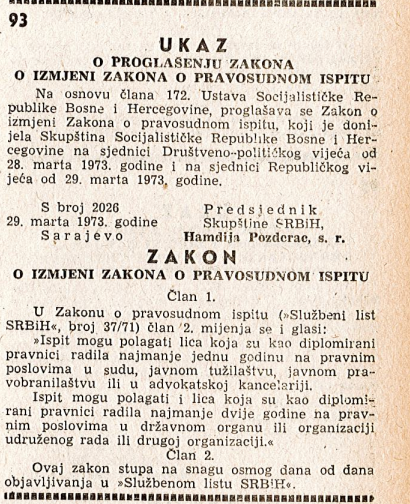 93

UKAZ
O PROGLAŠENJU ZAKONA
O IZMJENI ZAKONA O PRAVOSUDNOM ISPITU

Na osnovu člana 172. Ustava Socijalističke Republike Bosne i Hercegovine, proglašava se Zakon o izmjeni Zakona o pravosudnom ispitu, koji je donijela Skupština Socijalističke Republike Bosne i Hercegovine na sjednici Društveno-političkog vijeća od 28. marta 1973. godine i na sjednici Republičkog vijeća od 29. marta 1973. godine.

S broj 2026
29. marta 1973. godine
Sarajevo

Predsjednik
Skupštine SRBiH,
Hamdija Pozderac, s. r.

ZAKON
O IZMJENI ZAKONA O PRAVOSUDNOM ISPITU

Član 1.

U Zakonu o pravosudnom ispitu (»Službeni list SRBiH«, broj 37/71) član 2. mijenja se i glasi:

»Ispit mogu polagati lica koja su kao diplomirani pravnici radila najmanje jednu godinu na pravnim poslovima u sudu, javnom tužilaštvu, javnom pravobranilaštvu ili u advokatskoj kancelariji.

Ispit mogu polagati i lica koja su kao diplomirani pravnici radila najmanje dvije godine na pravnim poslovima u državnom organu ili organizaciji udruženog rada ili drugoj organizaciji.«

Član 2.

Ovaj zakon stupa na snagu osmog dana od dana objavljivanja u »Službenom listu SRBiH«.